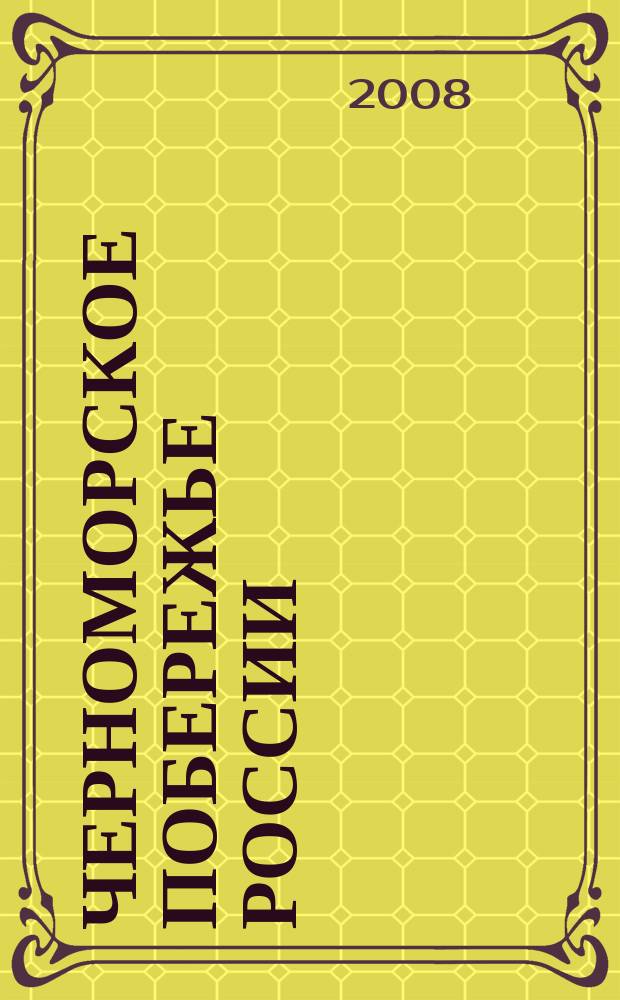 2008

ЧЕРНОМОРСКОЕ ПОБЕРЕЖЬЕ РОССИИ